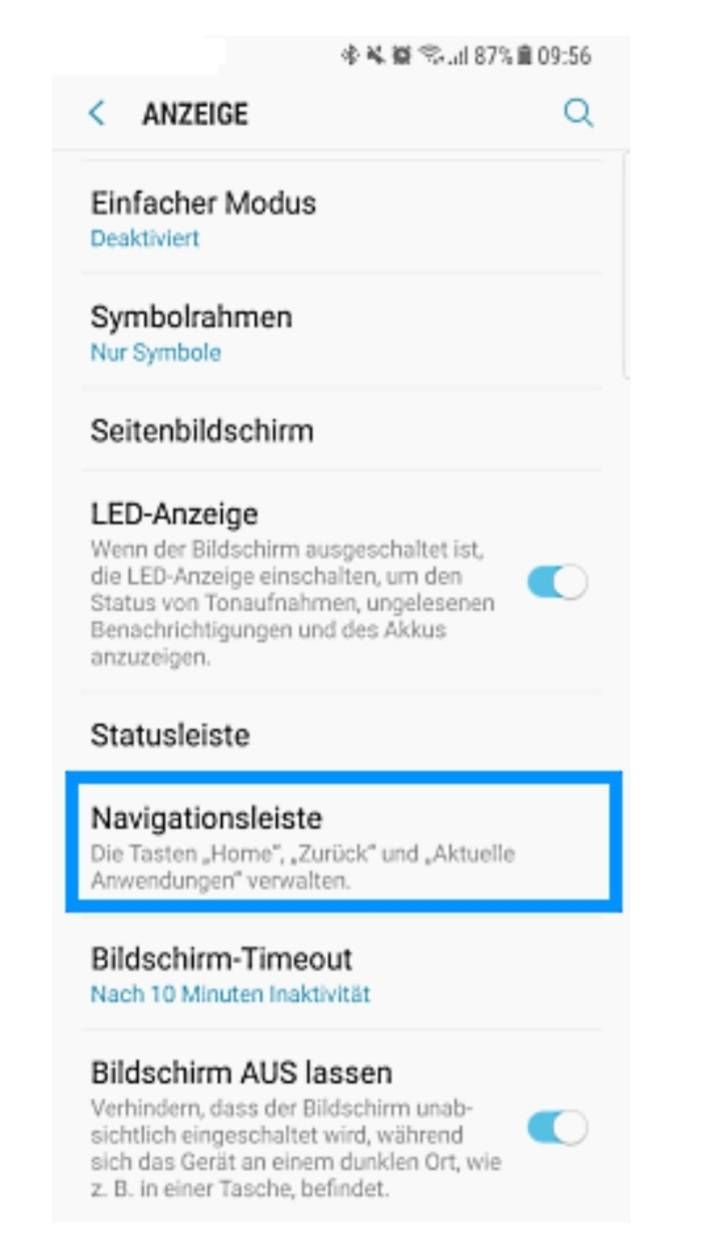 87% 09:56

ANZEIGE

Einfacher Modus
Deaktiviert

Symbolrahmen
Nur Symbole

Seitenbildschirm

LED-Anzeige
Wenn der Bildschirm ausgeschaltet ist, die LED-Anzeige einschalten, um den Status von Tonaufnahmen, ungelesenen Benachrichtigungen und des Akkus anzuzeigen.

Statusleiste

Navigationsleiste
Die Tasten „Home", „Zurück" und „Aktuelle Anwendungen" verwalten.

Bildschirm-Timeout
Nach 10 Minuten Inaktivität

Bildschirm AUS lassen
Verhindern, dass der Bildschirm unabsichtlich eingeschaltet wird, während sich das Gerät an einem dunklen Ort, wie z. B. in einer Tasche, befindet.